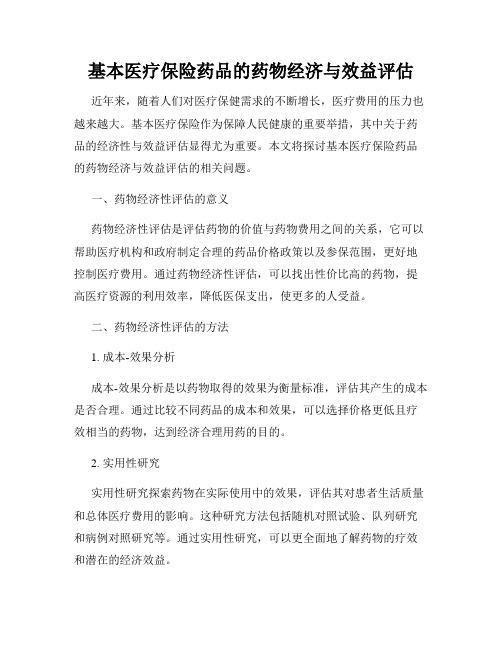 基本医疗保险药品的药物经济与效益评估

近年来，随着人们对医疗保健需求的不断增长，医疗费用的压力也越来越大。基本医疗保险作为保障人民健康的重要举措，其中关于药品的经济性与效益评估显得尤为重要。本文将探讨基本医疗保险药品的药物经济与效益评估的相关问题。

一、药物经济性评估的意义

药物经济性评估是评估药物的价值与药物费用之间的关系，它可以帮助医疗机构和政府制定合理的药品价格政策以及参保范围，更好地控制医疗费用。通过药物经济性评估，可以找出性价比高的药物，提高医疗资源的利用效率，降低医保支出，使更多的人受益。

二、药物经济性评估的方法

1. 成本-效果分析

成本-效果分析是以药物取得的效果为衡量标准，评估其产生的成本是否合理。通过比较不同药品的成本和效果，可以选择价格更低且疗效相当的药物，达到经济合理用药的目的。

2. 实用性研究

实用性研究探索药物在实际使用中的效果，评估其对患者生活质量和总体医疗费用的影响。这种研究方法包括随机对照试验、队列研究和病例对照研究等。通过实用性研究，可以更全面地了解药物的疗效和潜在的经济效益。